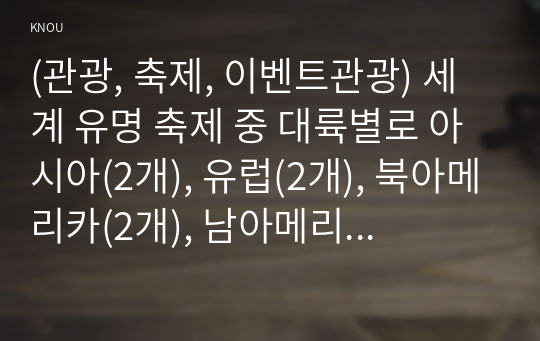 KNOU

(관광, 축제, 이벤트관광) 세계 유명 축제 중 대륙별로 아시아(2개), 유럽(2개), 북아메리카(2개), 남아메리...